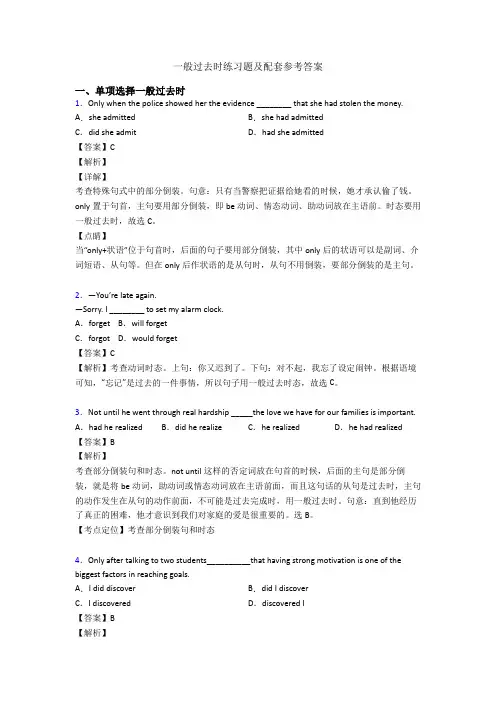 一般过去时练习题及配套参考答案

一、单项选择一般过去时

1．Only when the police showed her the evidence ________ that she had stolen the money.

A．she admitted

B．she had admitted

C．did she admit

D．had she admitted

【答案】C

【解析】

【详解】

考查特殊句式中的部分倒装。句意：只有当警察把证据给她看的时候，她才承认偷了钱。only 置于句首，主句要用部分倒装，即 be 动词、情态动词、助动词放在主语前。时态要用一般过去时，故选 C。

【点睛】

当"only+状语"位于句首时，后面的句子要用部分倒装，其中 only 后的状语可以是副词、介词短语、从句等。但在 only 后作状语的是从句时，从句不用倒装，要部分倒装的是主句。

2．—You're late again.

—Sorry. I ________ to set my alarm clock.

A．forget　B．will forget

C．forgot　D．would forget

【答案】C

【解析】考查动词时态。上句：你又迟到了。下句：对不起，我忘了设定闹钟。根据语境可知，"忘记"是过去的一件事情，所以句子用一般过去时态，故选 C。

3．Not until he went through real hardship _____the love we have for our families is important.

A．had he realized　B．did he realize　C．he realized　D．he had realized

【答案】B

【解析】

考查部分倒装句和时态。not until 这样的否定词放在句首的时候，后面的主句是部分倒装，就是将 be 动词，助动词或情态动词放在主语前面，而且这句话的从句是过去时，主句的动作发生在从句的动作前面，不可能是过去完成时，用一般过去时。句意：直到他经历了真正的困难，他才意识到我们对家庭的爱是很重要的。选 B。

【考点定位】考查部分倒装句和时态

4．Only after talking to two students__________that having strong motivation is one of the biggest factors in reaching goals.

A．I did discover

B．did I discover

C．I discovered

D．discovered I

【答案】B

【解析】